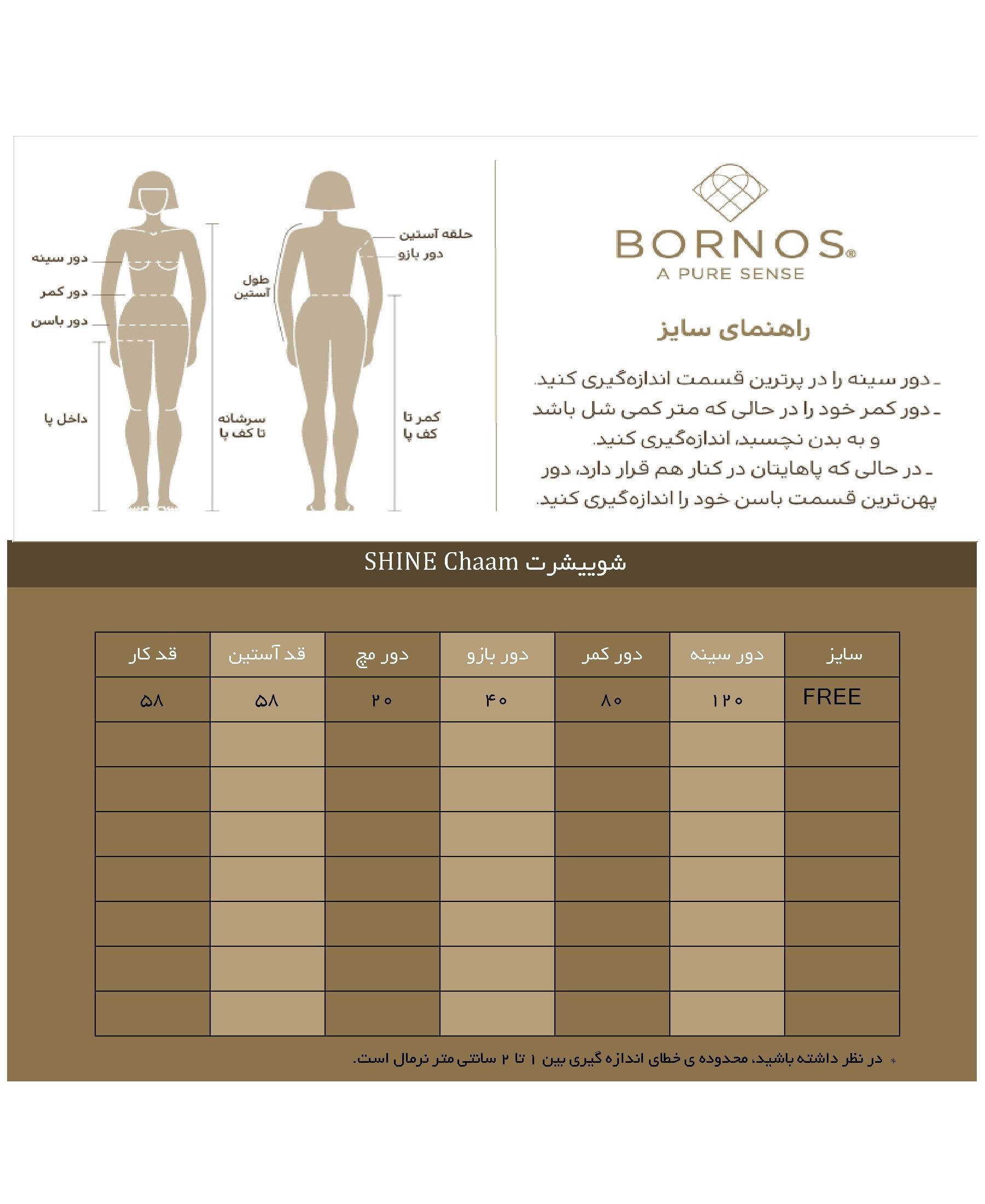 BORNOS®
A PURE SENSE

راهنمای سایز

ـ دور سینه را در پرترین قسمت اندازه‌گیری کنید.
ـ دور کمر خود را در حالی که متر کمی شل باشد و به بدن نچسبد، اندازه‌گیری کنید.
ـ در حالی که پاهایتان در کنار هم قرار دارد، دور پهن‌ترین قسمت باسن خود را اندازه‌گیری کنید.

حلقه آستین
دور بازو
طول آستین
کمر تا کف پا
دور سینه
دور کمر
دور باسن
داخل پا
سرشانه تا کف پا

شوییشرت SHINE Chaam

| سایز | دور سینه | دور کمر | دور بازو | دور مچ | قد آستین | قد کار |
|---|---|---|---|---|---|---|
| FREE | ۱۲۰ | ۸۰ | ۴۰ | ۲۰ | ۵۸ | ۵۸ |
| | | | | | | |
| | | | | | | |
| | | | | | | |
| | | | | | | |
| | | | | | | |
| | | | | | | |
| | | | | | | |

* در نظر داشته باشید، محدوده ی خطای اندازه گیری بین ۱ تا ۲ سانتی متر نرمال است.